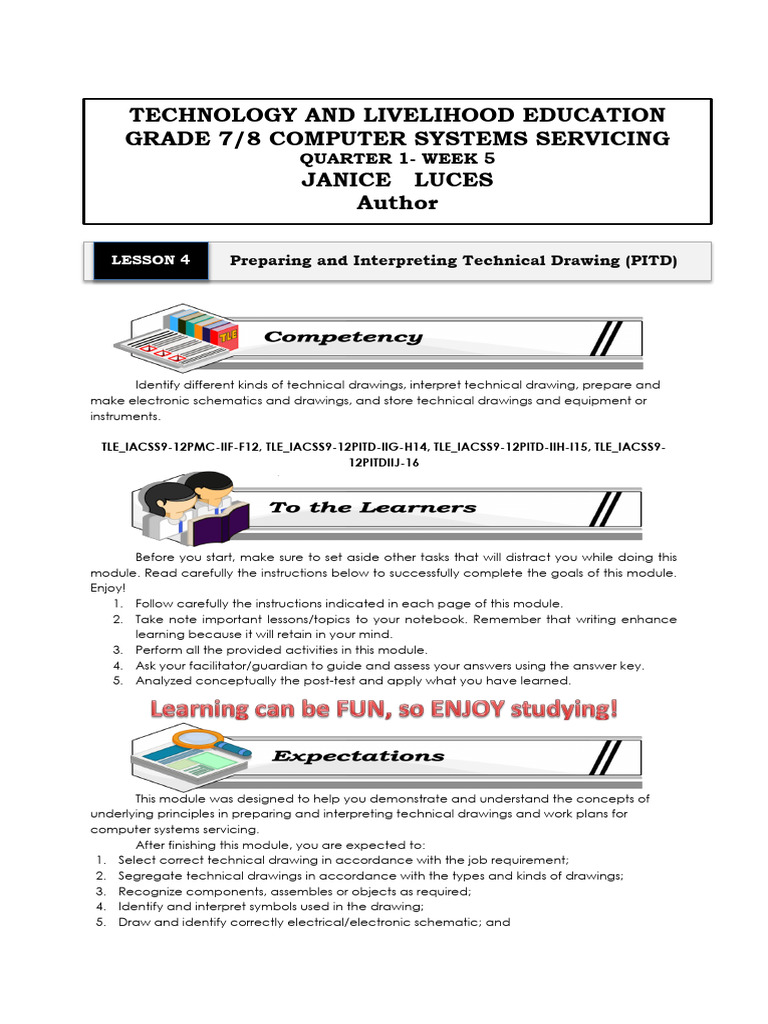 TECHNOLOGY AND LIVELIHOOD EDUCATION
GRADE 7/8 COMPUTER SYSTEMS SERVICING
QUARTER 1- WEEK 5
JANICE LUCES
Author

LESSON 4

Preparing and Interpreting Technical Drawing (PITD)

TLE

Competency

Identify different kinds of technical drawings, interpret technical drawing, prepare and make electronic schematics and drawings, and store technical drawings and equipment or instruments.

TLE_IACSS9-12PMC-IIF-F12, TLE_IACSS9-12PITD-IIG-H14, TLE_IACSS9-12PITD-IIH-I15, TLE_IACSS9-12PITDIIJ-16

To the Learners

Before you start, make sure to set aside other tasks that will distract you while doing this module. Read carefully the instructions below to successfully complete the goals of this module. Enjoy!
1. Follow carefully the instructions indicated in each page of this module.
2. Take note important lessons/topics to your notebook. Remember that writing enhance learning because it will retain in your mind.
3. Perform all the provided activities in this module.
4. Ask your facilitator/guardian to guide and assess your answers using the answer key.
5. Analyzed conceptually the post-test and apply what you have learned.

Learning can be FUN, so ENJOY studying!

Expectations

This module was designed to help you demonstrate and understand the concepts of underlying principles in preparing and interpreting technical drawings and work plans for computer systems servicing.
After finishing this module, you are expected to:
1. Select correct technical drawing in accordance with the job requirement;
2. Segregate technical drawings in accordance with the types and kinds of drawings;
3. Recognize components, assembles or objects as required;
4. Identify and interpret symbols used in the drawing;
5. Draw and identify correctly electrical/electronic schematic; and